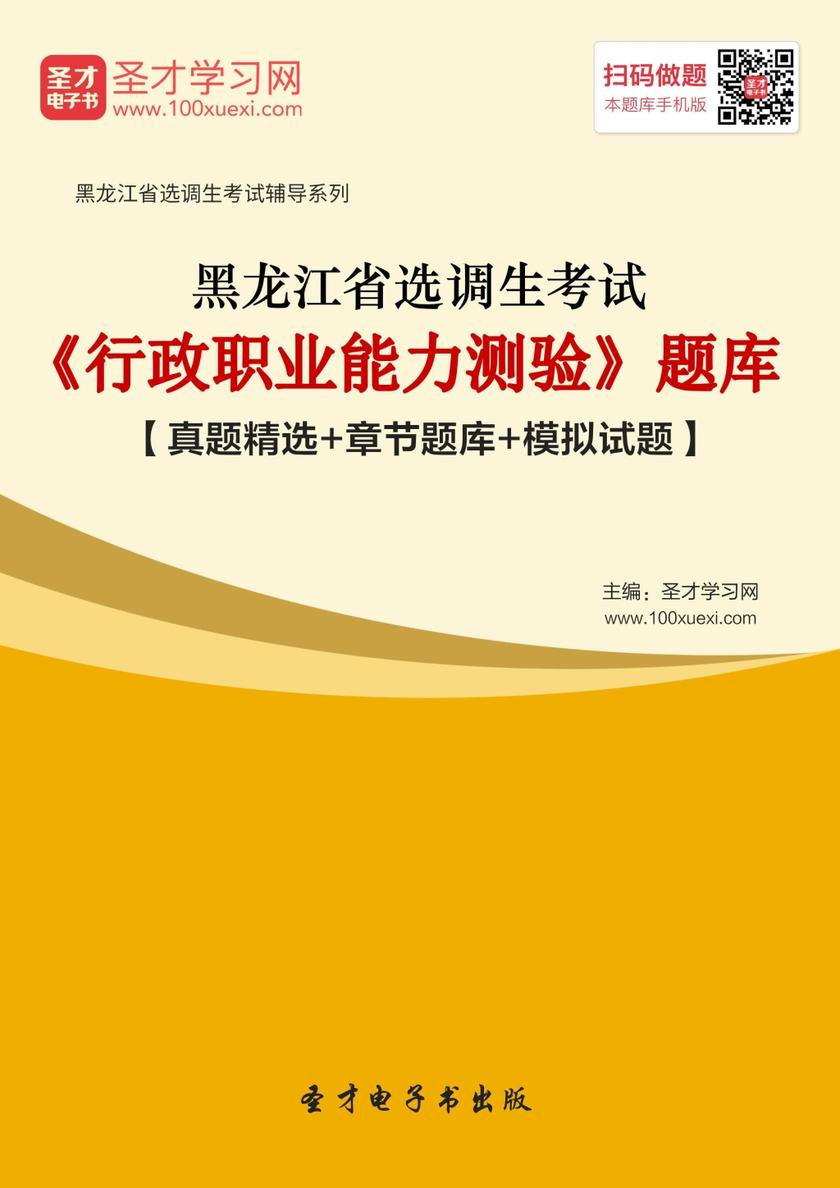 圣才电子书 圣才学习网 www.100xuexi.com

扫码做题
本题库手机版

黑龙江省选调生考试辅导系列

黑龙江省选调生考试
《行政职业能力测验》题库
【真题精选+章节题库+模拟试题】

主编：圣才学习网
www.100xuexi.com

圣才电子书出版